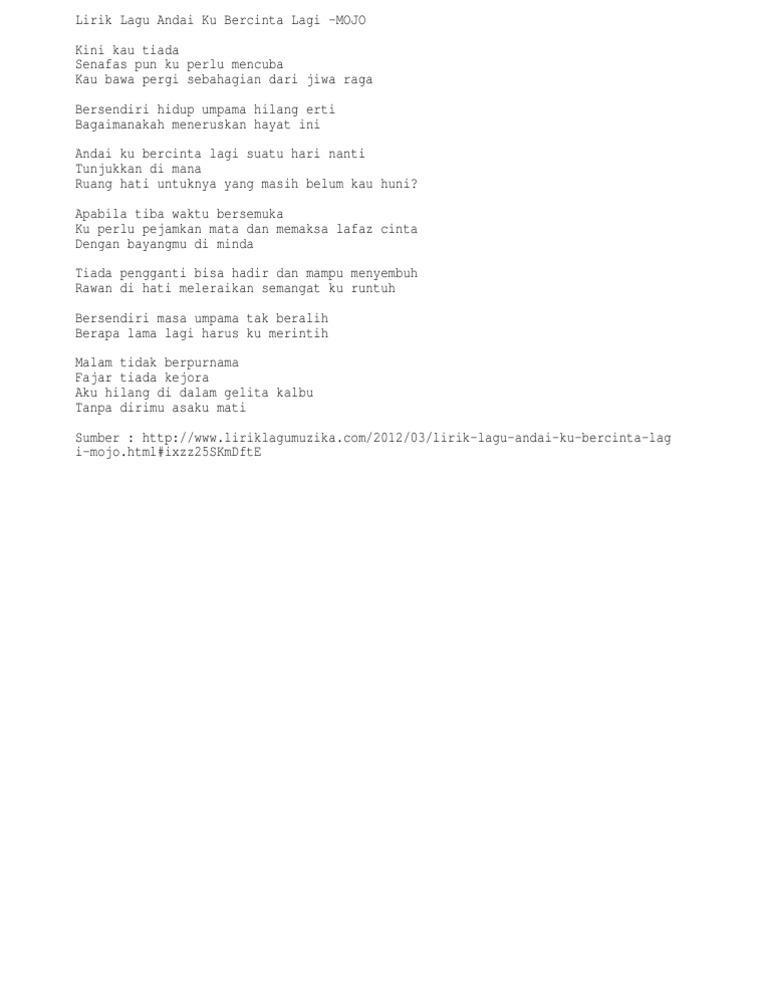 Lirik Lagu Andai Ku Bercinta Lagi -MOJO

Kini kau tiada
Senafas pun ku perlu mencuba
Kau bawa pergi sebahagian dari jiwa raga

Bersendiri hidup umpama hilang erti
Bagaimanakah meneruskan hayat ini

Andai ku bercinta lagi suatu hari nanti
Tunjukkan di mana
Ruang hati untuknya yang masih belum kau huni?

Apabila tiba waktu bersemuka
Ku perlu pejamkan mata dan memaksa lafaz cinta
Dengan bayangmu di minda

Tiada pengganti bisa hadir dan mampu menyembuh
Rawan di hati meleraikan semangat ku runtuh

Bersendiri masa umpama tak beralih
Berapa lama lagi harus ku merintih

Malam tidak berpurnama
Fajar tiada kejora
Aku hilang di dalam gelita kalbu
Tanpa dirimu asaku mati

Sumber : http://www.liriklagumuzika.com/2012/03/lirik-lagu-andai-ku-bercinta-lagi-mojo.html#ixzz25SKmDftE